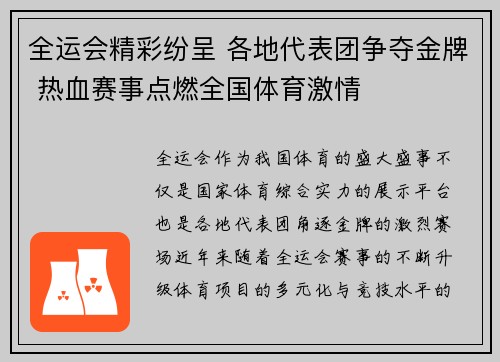 全运会精彩纷呈 各地代表团争夺金牌 热血赛事点燃全国体育激情

全运会作为我国体育的盛大盛事不仅是国家体育综合实力的展示平台也是各地代表团角逐金牌的激烈赛场近年来随着全运会赛事的不断升级体育项目的多元化与竞技水平的